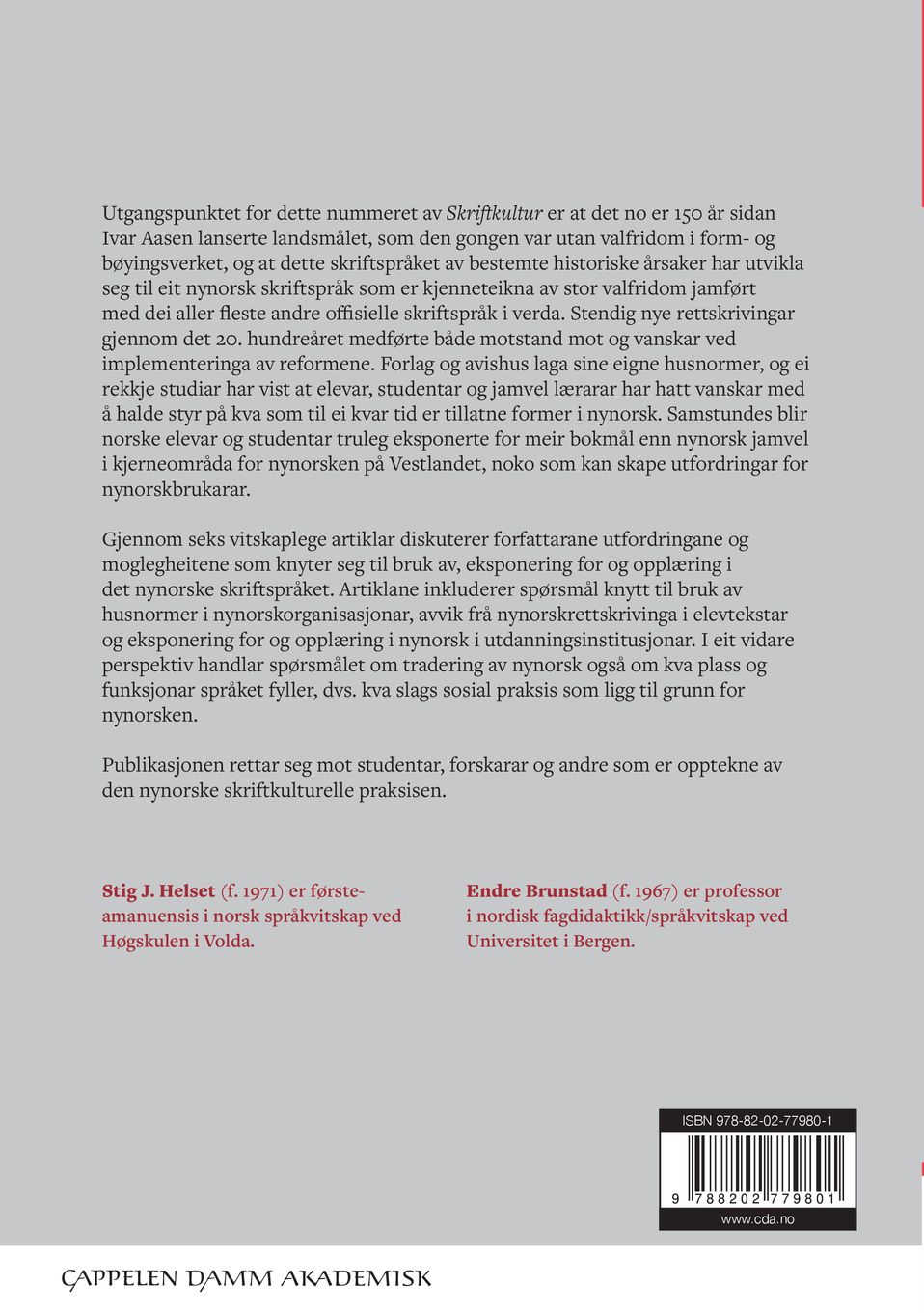 Utgangspunktet for dette nummeret av Skriftkultur er at det no er 150 år sidan Ivar Aasen lanserte landsmålet, som den gongen var utan valfridom i form- og bøyingsverket, og at dette skriftspråket av bestemte historiske årsaker har utvikla seg til eit nynorsk skriftspråk som er kjenneteikna av stor valfridom jamført med dei aller fleste andre offisielle skriftspråk i verda. Stendig nye rettskrivingar gjennom det 20. hundreåret medførte både motstand mot og vanskar ved implementeringa av reformene. Forlag og avishus laga sine eigne husnormer, og ei rekkje studiar har vist at elevar, studentar og jamvel lærarar har hatt vanskar med å halde styr på kva som til ei kvar tid er tillatne former i nynorsk. Samstundes blir norske elevar og studentar truleg eksponerte for meir bokmål enn nynorsk jamvel i kjerneområda for nynorsken på Vestlandet, noko som kan skape utfordringar for nynorskbrukarar.

Gjennom seks vitskaplege artiklar diskuterer forfattarane utfordringane og moglegheitene som knyter seg til bruk av, eksponering for og opplæring i det nynorske skriftspråket. Artiklane inkluderer spørsmål knytt til bruk av husnormer i nynorskorganisasjonar, avvik frå nynorskrettskrivinga i elevtekstar og eksponering for og opplæring i nynorsk i utdanningsinstitusjonar. I eit vidare perspektiv handlar spørsmålet om tradering av nynorsk også om kva plass og funksjonar språket fyller, dvs. kva slags sosial praksis som ligg til grunn for nynorsken.

Publikasjonen rettar seg mot studentar, forskarar og andre som er opptekne av den nynorske skriftkulturelle praksisen.

Stig J. Helset (f. 1971) er førsteamanuensis i norsk språkvitskap ved Høgskulen i Volda.

Endre Brunstad (f. 1967) er professor i nordisk fagdidaktikk/språkvitskap ved Universitet i Bergen.

ISBN 978-82-02-77980-1
9 788202 779801
www.cda.no

CAPPELEN DAMM AKADEMISK